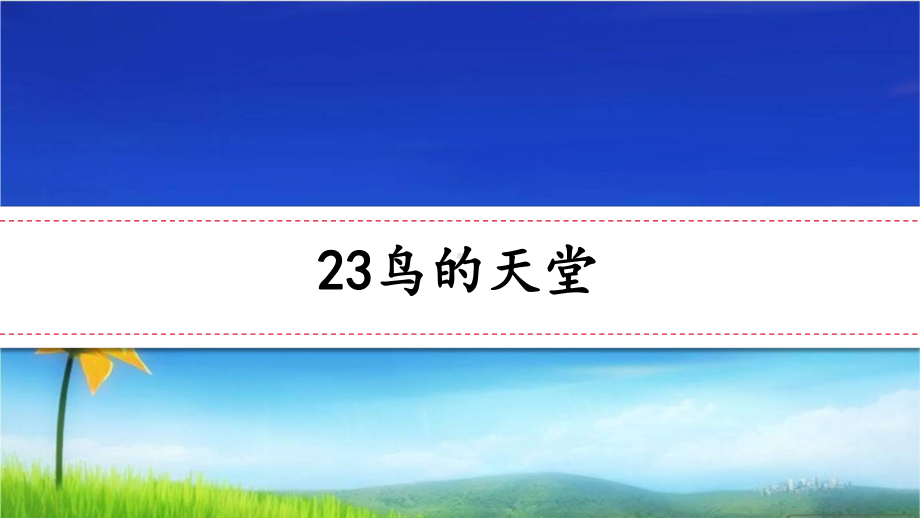 23鸟的天堂